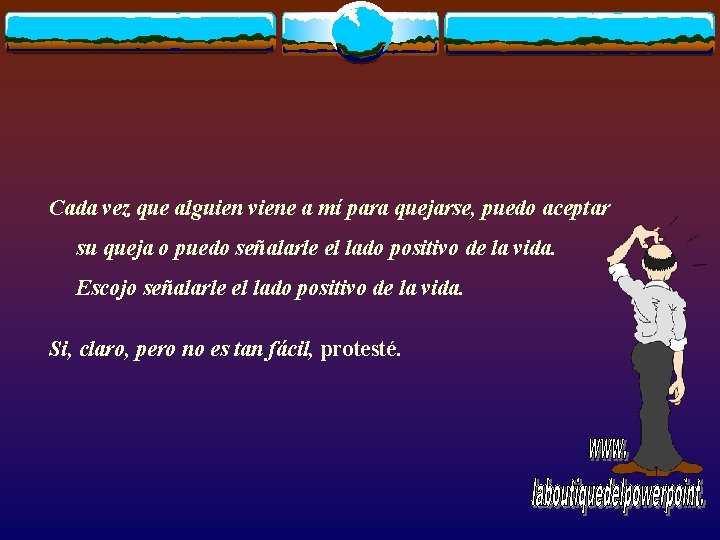 Cada vez que alguien viene a mí para quejarse, puedo aceptar su queja o puedo señalarle el lado positivo de la vida. Escojo señalarle el lado positivo de la vida.

Si, claro, pero no es tan fácil, protesté.

www.
laboutiquedelpowerpoint.